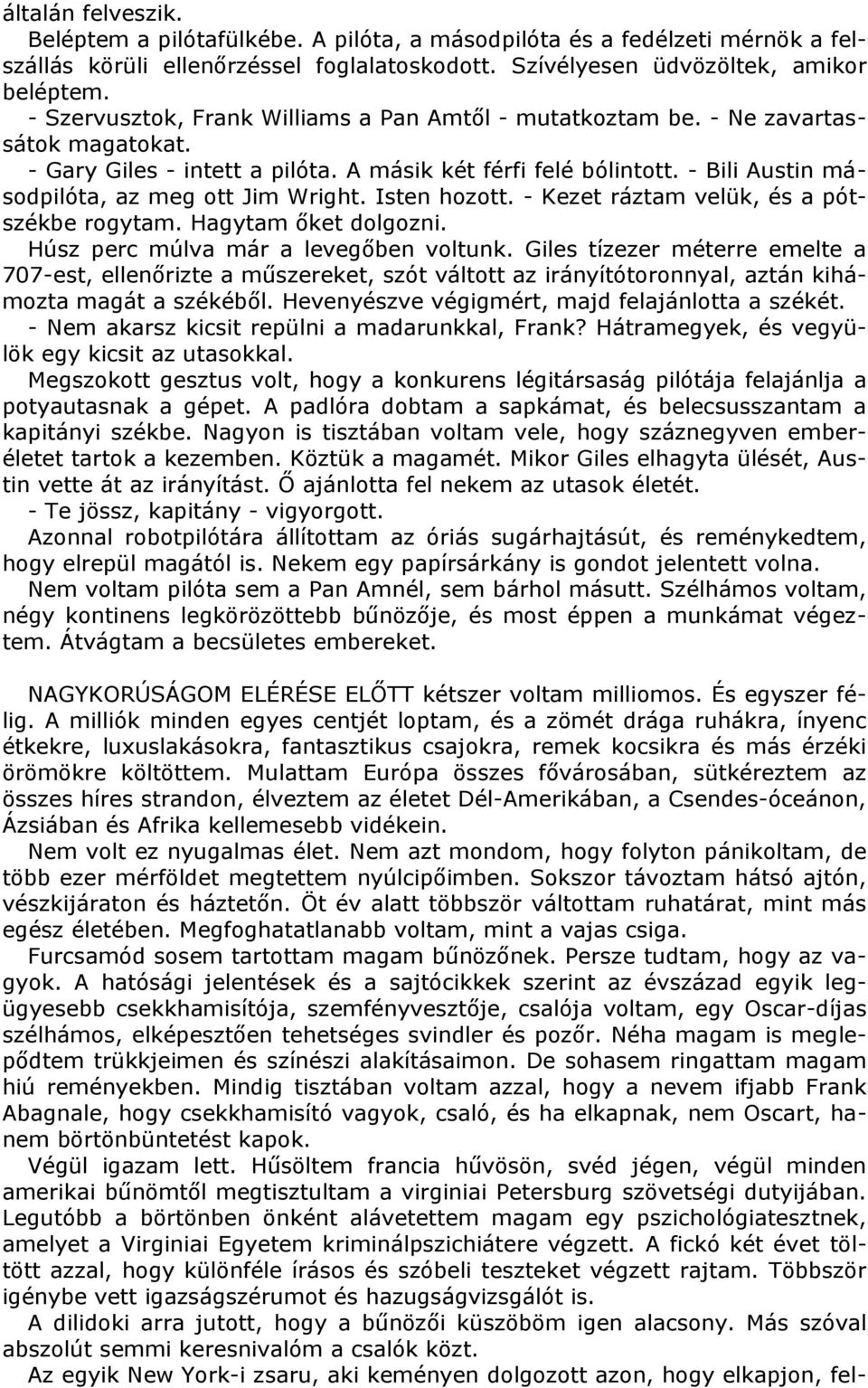 általán felveszik.

Beléptem a pilótafülkébe. A pilóta, a másodpilóta és a fedélzeti mérnök a felszállás körüli ellenőrzéssel foglalatoskodott. Szívélyesen üdvözöltek, amikor beléptem.

- Szervusztok, Frank Williams a Pan Amtől - mutatkoztam be. - Ne zavartassátok magatokat.

- Gary Giles - intett a pilóta. A másik két férfi felé bólintott. - Bili Austin másodpilóta, az meg ott Jim Wright. Isten hozott. - Kezet ráztam velük, és a pótszékbe rogytam. Hagytam őket dolgozni.

Húsz perc múlva már a levegőben voltunk. Giles tízezer méterre emelte a 707-est, ellenőrizte a műszereket, szót váltott az irányítótoronnyal, aztán kihámozta magát a székéből. Hevenyészve végigmért, majd felajánlotta a székét.

- Nem akarsz kicsit repülni a madarunkkal, Frank? Hátramegyek, és vegyülök egy kicsit az utasokkal.

Megszokott gesztus volt, hogy a konkurens légitársaság pilótája felajánlja a potyautasnak a gépet. A padlóra dobtam a sapkámat, és belecsusszantam a kapitányi székbe. Nagyon is tisztában voltam vele, hogy száznegyven emberéletet tartok a kezemben. Köztük a magamét. Mikor Giles elhagyta ülését, Austin vette át az irányítást. Ő ajánlotta fel nekem az utasok életét.

- Te jössz, kapitány - vigyorgott.

Azonnal robotpilótára állítottam az óriás sugárhajtásút, és reménykedtem, hogy elrepül magától is. Nekem egy papírsárkány is gondot jelentett volna.

Nem voltam pilóta sem a Pan Amnél, sem bárhol másutt. Szélhámos voltam, négy kontinens legkörözöttebb bűnözője, és most éppen a munkámat végeztem. Átvágtam a becsületes embereket.

NAGYKORÚSÁGOM ELÉRÉSE ELŐTT kétszer voltam milliomos. És egyszer félig. A milliók minden egyes centjét loptam, és a zömét drága ruhákra, ínyenc étkekre, luxuslakásokra, fantasztikus csajokra, remek kocsikra és más érzéki örömökre költöttem. Mulattam Európa összes fővárosában, sütkéreztem az összes híres strandon, élveztem az életet Dél-Amerikában, a Csendes-óceánon, Ázsiában és Afrika kellemesebb vidékein.

Nem volt ez nyugalmas élet. Nem azt mondom, hogy folyton pánikoltam, de több ezer mérföldet megtettem nyúlcipőimben. Sokszor távoztam hátsó ajtón, vészkijáraton és háztetőn. Öt év alatt többször váltottam ruhatárat, mint más egész életében. Megfoghatatlanabb voltam, mint a vajas csiga.

Furcsamód sosem tartottam magam bűnözőnek. Persze tudtam, hogy az vagyok. A hatósági jelentések és a sajtócikkek szerint az évszázad egyik legügyesebb csekkhamisítója, szemfényvesztője, csalója voltam, egy Oscar-díjas szélhámos, elképesztően tehetséges svindler és pozőr. Néha magam is meglepődtem trükkjeimen és színészi alakításaimon. De sohasem ringattam magam hiú reményekben. Mindig tisztában voltam azzal, hogy a nevem ifjabb Frank Abagnale, hogy csekkhamisító vagyok, csaló, és ha elkapnak, nem Oscart, hanem börtönbüntetést kapok.

Végül igazam lett. Hűsöltem francia hűvösön, svéd jégen, végül minden amerikai bűnömtől megtisztultam a virginiai Petersburg szövetségi dutyijában. Legutóbb a börtönben önként alávetettem magam egy pszichológiatesztnek, amelyet a Virginiai Egyetem kriminálpszichiátere végzett. A fickó két évet töltött azzal, hogy különféle írásos és szóbeli teszteket végzett rajtam. Többször igénybe vett igazságszérumot és hazugságvizsgálót is.

A dilidoki arra jutott, hogy a bűnözői küszöböm igen alacsony. Más szóval abszolút semmi keresnivalóm a csalók közt.

Az egyik New York-i zsaru, aki keményen dolgozott azon, hogy elkapjon, fel-